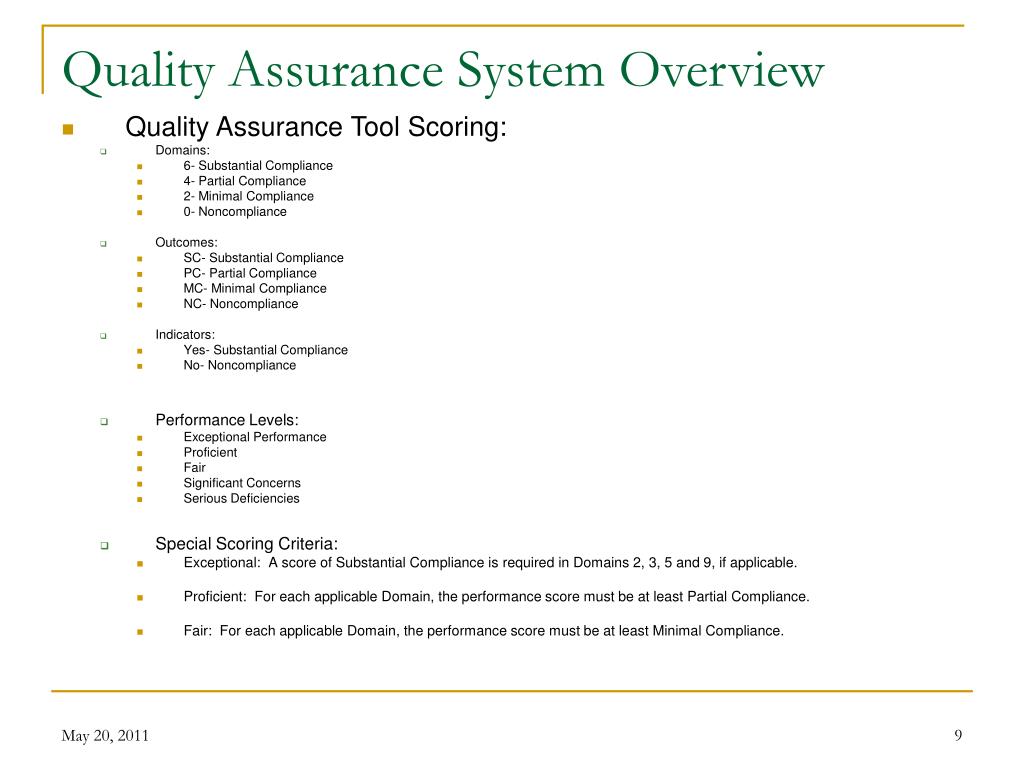 Quality Assurance System Overview

Quality Assurance Tool Scoring:

Domains:
6- Substantial Compliance
4- Partial Compliance
2- Minimal Compliance
0- Noncompliance

Outcomes:
SC- Substantial Compliance
PC- Partial Compliance
MC- Minimal Compliance
NC- Noncompliance

Indicators:
Yes- Substantial Compliance
No- Noncompliance

Performance Levels:
Exceptional Performance
Proficient
Fair
Significant Concerns
Serious Deficiencies

Special Scoring Criteria:
Exceptional: A score of Substantial Compliance is required in Domains 2, 3, 5 and 9, if applicable.

Proficient: For each applicable Domain, the performance score must be at least Partial Compliance.

Fair: For each applicable Domain, the performance score must be at least Minimal Compliance.

May 20, 2011

9